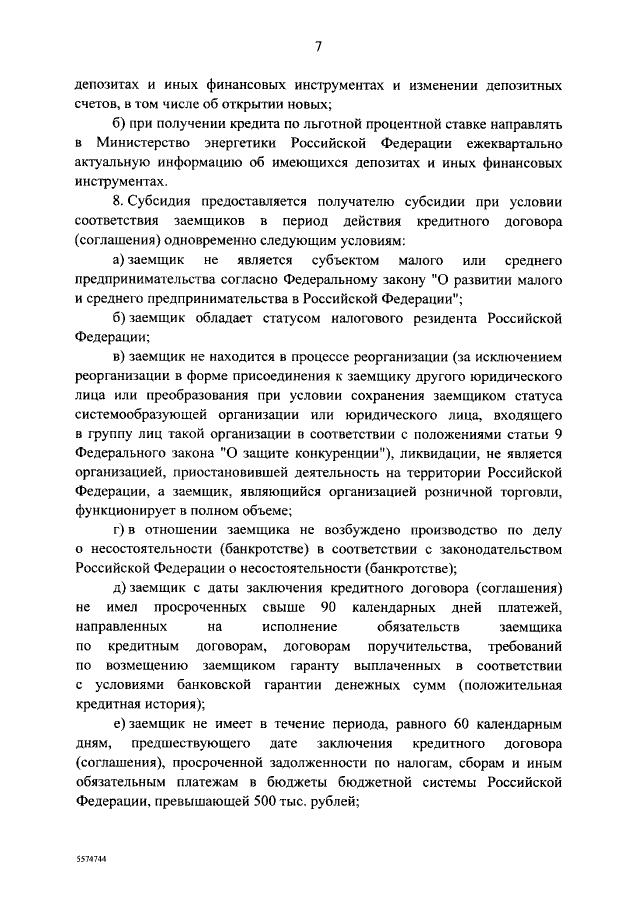 7

депозитах и иных финансовых инструментах и изменении депозитных счетов, в том числе об открытии новых;

б) при получении кредита по льготной процентной ставке направлять в Министерство энергетики Российской Федерации ежеквартально актуальную информацию об имеющихся депозитах и иных финансовых инструментах.

8. Субсидия предоставляется получателю субсидии при условии соответствия заемщиков в период действия кредитного договора (соглашения) одновременно следующим условиям:

а) заемщик не является субъектом малого или среднего предпринимательства согласно Федеральному закону "О развитии малого и среднего предпринимательства в Российской Федерации";

б) заемщик обладает статусом налогового резидента Российской Федерации;

в) заемщик не находится в процессе реорганизации (за исключением реорганизации в форме присоединения к заемщику другого юридического лица или преобразования при условии сохранения заемщиком статуса системообразующей организации или юридического лица, входящего в группу лиц такой организации в соответствии с положениями статьи 9 Федерального закона "О защите конкуренции"), ликвидации, не является организацией, приостановившей деятельность на территории Российской Федерации, а заемщик, являющийся организацией розничной торговли, функционирует в полном объеме;

г) в отношении заемщика не возбуждено производство по делу о несостоятельности (банкротстве) в соответствии с законодательством Российской Федерации о несостоятельности (банкротстве);

д) заемщик с даты заключения кредитного договора (соглашения) не имел просроченных свыше 90 календарных дней платежей, направленных на исполнение обязательств заемщика по кредитным договорам, договорам поручительства, требований по возмещению заемщиком гаранту выплаченных в соответствии с условиями банковской гарантии денежных сумм (положительная кредитная история);

е) заемщик не имеет в течение периода, равного 60 календарным дням, предшествующего дате заключения кредитного договора (соглашения), просроченной задолженности по налогам, сборам и иным обязательным платежам в бюджеты бюджетной системы Российской Федерации, превышающей 500 тыс. рублей;

5574744